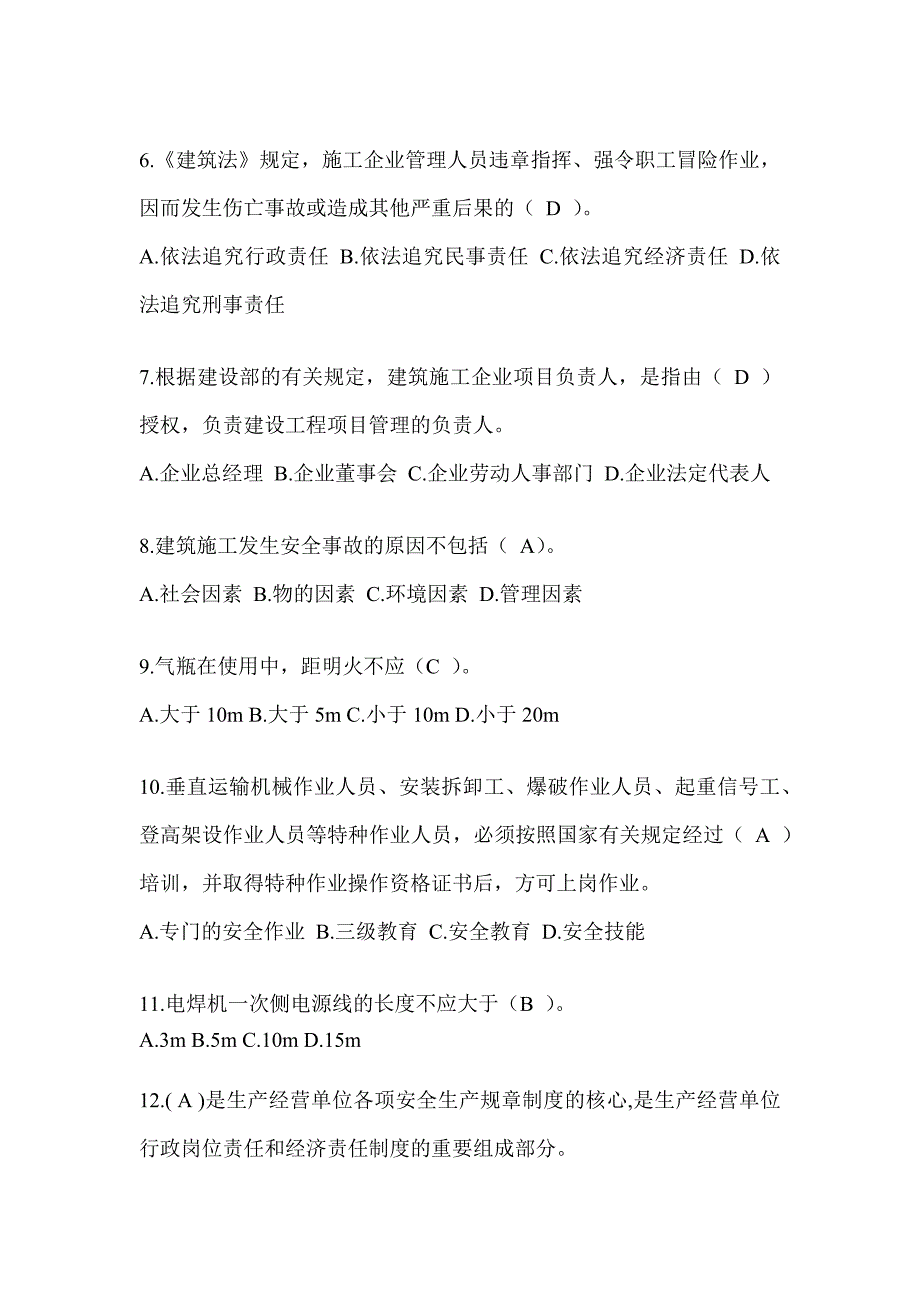 6.《建筑法》规定，施工企业管理人员违章指挥、强令职工冒险作业，因而发生伤亡事故或造成其他严重后果的（ D ）。

A.依法追究行政责任 B.依法追究民事责任 C.依法追究经济责任 D.依法追究刑事责任

7.根据建设部的有关规定，建筑施工企业项目负责人，是指由（ D ）授权，负责建设工程项目管理的负责人。

A.企业总经理 B.企业董事会 C.企业劳动人事部门 D.企业法定代表人

8.建筑施工发生安全事故的原因不包括（ A）。

A.社会因素 B.物的因素 C.环境因素 D.管理因素

9.气瓶在使用中，距明火不应（C ）。

A.大于 10m B.大于 5m C.小于 10m D.小于 20m

10.垂直运输机械作业人员、安装拆卸工、爆破作业人员、起重信号工、登高架设作业人员等特种作业人员，必须按照国家有关规定经过（ A ）培训，并取得特种作业操作资格证书后，方可上岗作业。

A.专门的安全作业 B.三级教育 C.安全教育 D.安全技能

11.电焊机一次侧电源线的长度不应大于（B ）。

A.3m B.5m C.10m D.15m

12.( A )是生产经营单位各项安全生产规章制度的核心,是生产经营单位行政岗位责任和经济责任制度的重要组成部分。